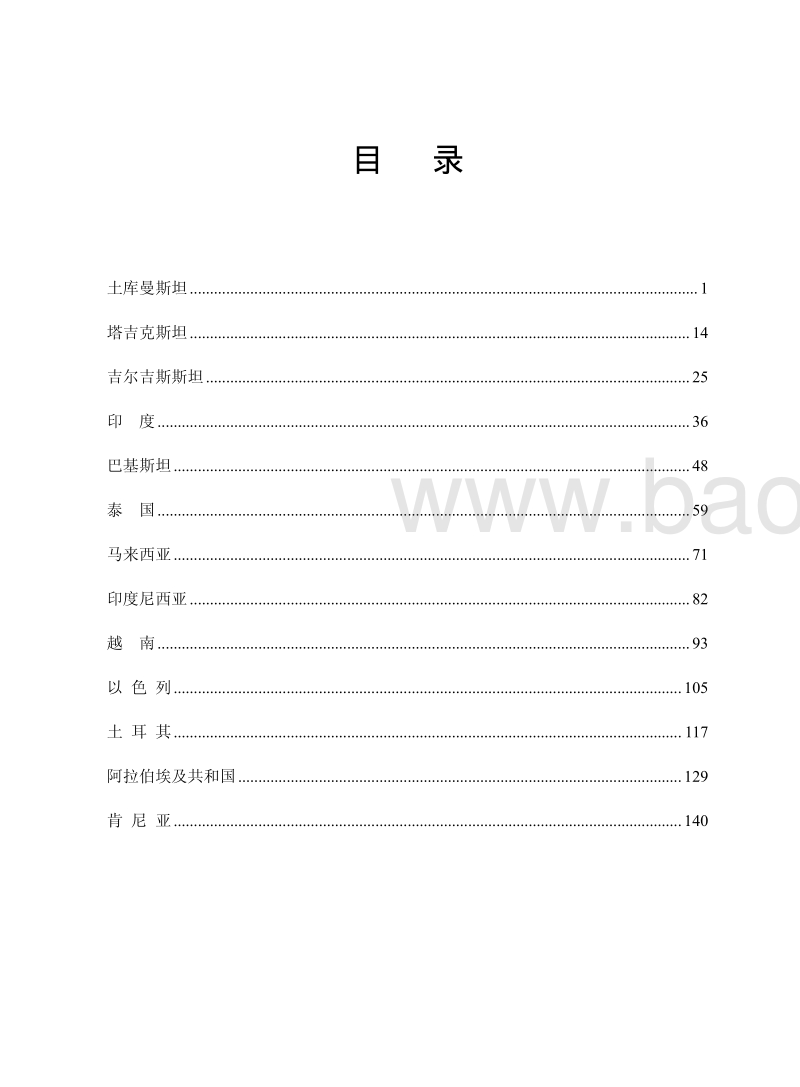 目　录

土库曼斯坦 ........ 1

塔吉克斯坦 ........ 14

吉尔吉斯斯坦 ........ 25

印　度 ........ 36

巴基斯坦 ........ 48

泰　国 ........ 59

马来西亚 ........ 71

印度尼西亚 ........ 82

越　南 ........ 93

以 色 列 ........ 105

土 耳 其 ........ 117

阿拉伯埃及共和国 ........ 129

肯 尼 亚 ........ 140

www.bao